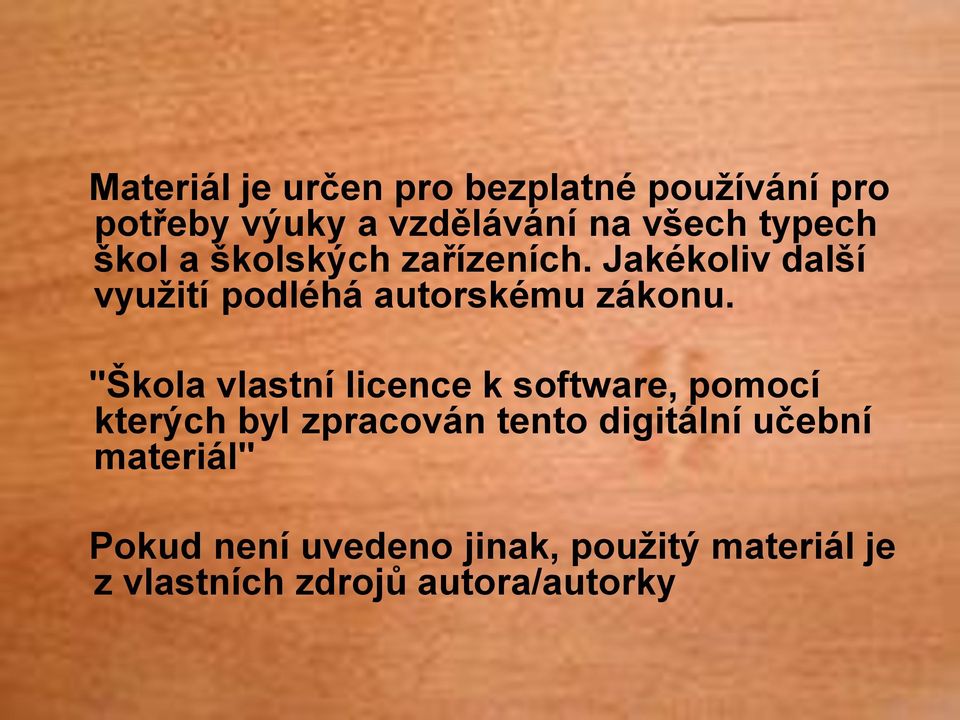 Materiál je určen pro bezplatné používání pro potřeby výuky a vzdělávání na všech typech škol a školských zařízeních. Jakékoliv další využití podléhá autorskému zákonu.

"Škola vlastní licence k software, pomocí kterých byl zpracován tento digitální učební materiál"

Pokud není uvedeno jinak, použitý materiál je z vlastních zdrojů autora/autorky